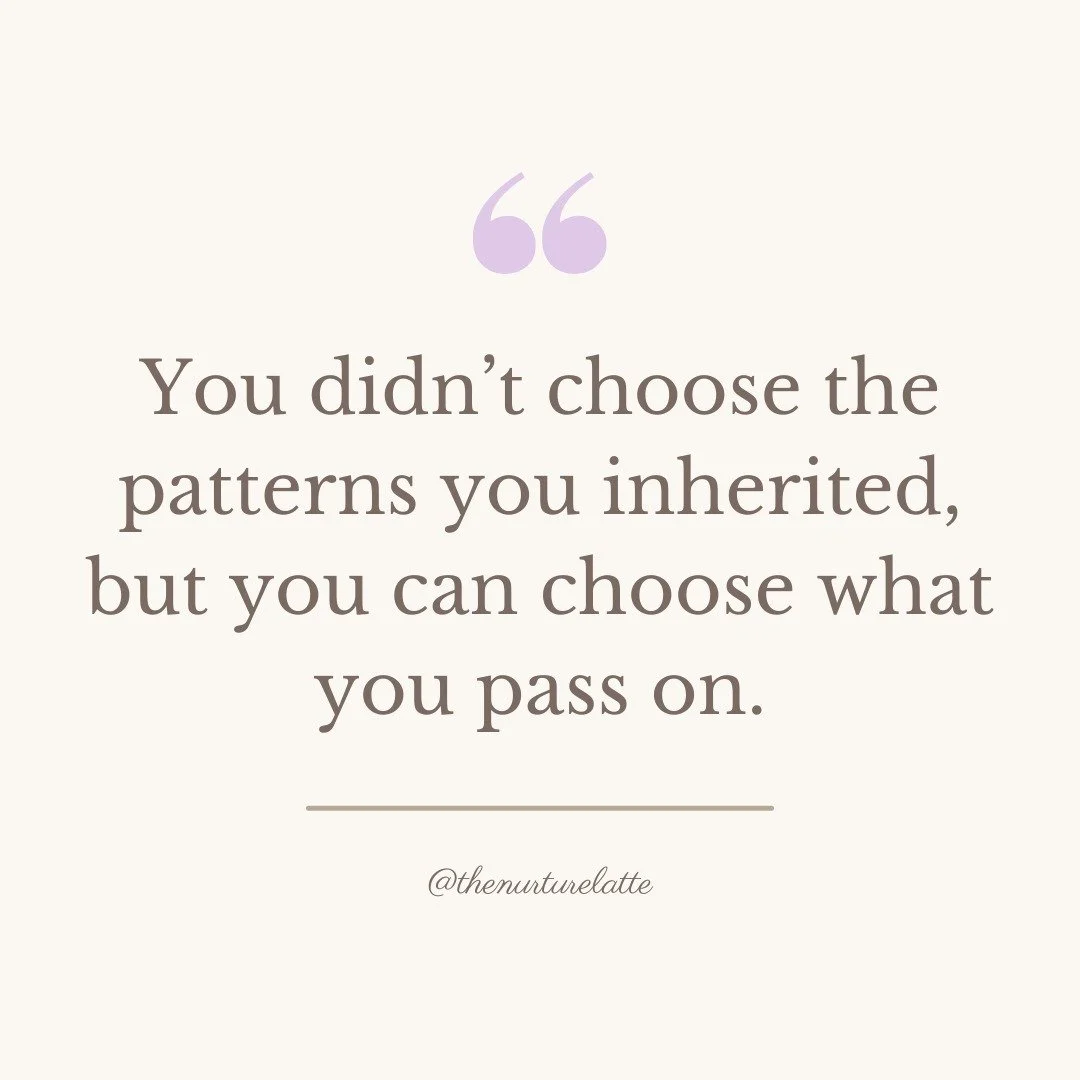 “

You didn’t choose the patterns you inherited, but you can choose what you pass on.

@thenurturelatte